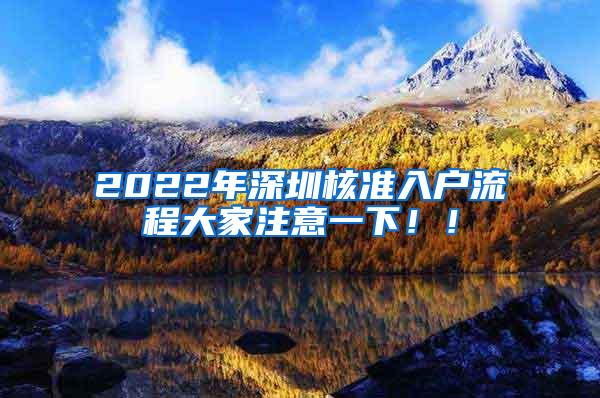 2022年深圳核准入户流程大家注意一下！！